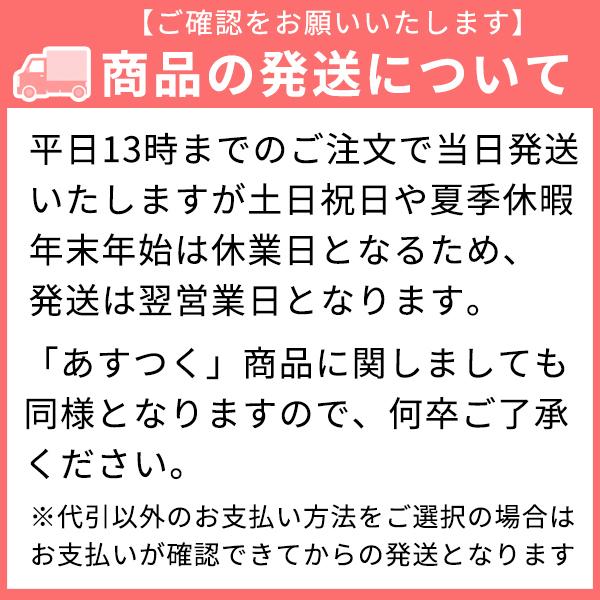 【ご確認をお願いいたします】

商品の発送について

平日13時までのご注文で当日発送いたしますが土日祝日や夏季休暇年末年始は休業日となるため、発送は翌営業日となります。

「あすつく」商品に関しましても同様となりますので、何卒ご了承ください。

※代引以外のお支払い方法をご選択の場合はお支払いが確認できてからの発送となります